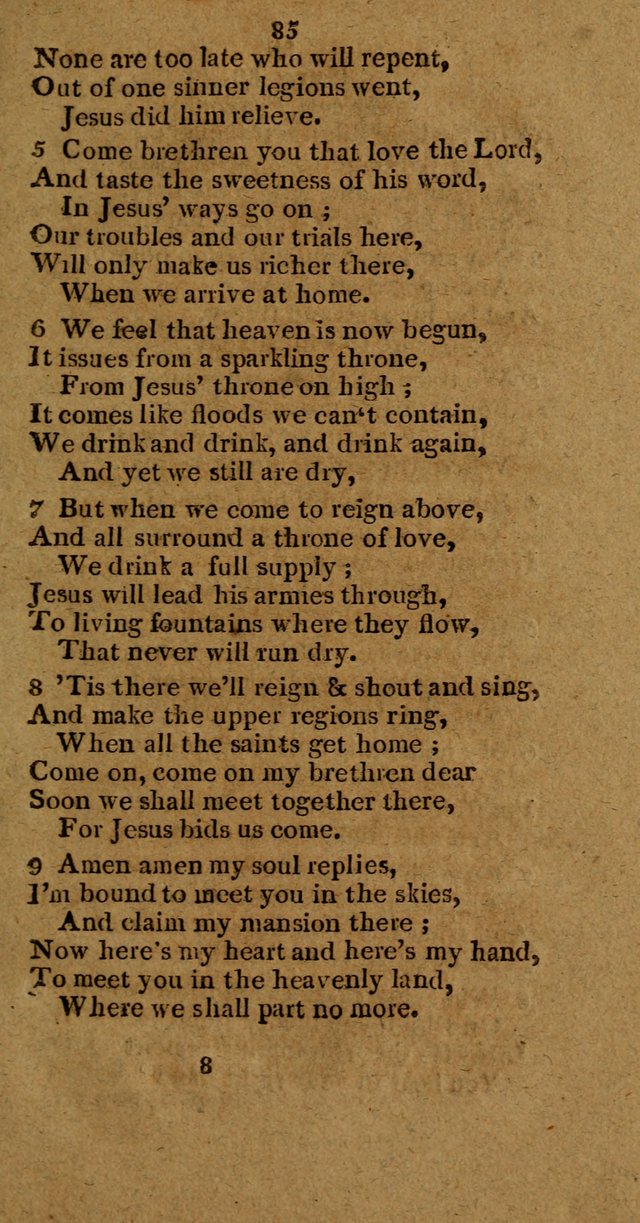 85

None are too late who will repent,
Out of one sinner legions went,
Jesus did him relieve.

5 Come brethren you that love the Lord,
And taste the sweetness of his word,
In Jesus' ways go on ;
Our troubles and our trials here,
Will only make us richer there,
When we arrive at home.

6 We feel that heaven is now begun,
It issues from a sparkling throne,
From Jesus' throne on high ;
It comes like floods we can't contain,
We drink and drink, and drink again,
And yet we still are dry,

7 But when we come to reign above,
And all surround a throne of love,
We drink a full supply ;
Jesus will lead his armies through,
To living fountains where they flow,
That never will run dry.

8 'Tis there we'll reign & shout and sing,
And make the upper regions ring,
When all the saints get home ;
Come on, come on my brethren dear
Soon we shall meet together there,
For Jesus bids us come.

9 Amen amen my soul replies,
I'm bound to meet you in the skies,
And claim my mansion there ;
Now here's my heart and here's my hand,
To meet you in the heavenly land,
Where we shall part no more.

8